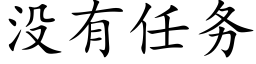 没有任务